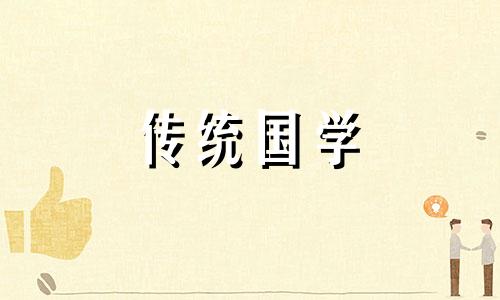 传统国学